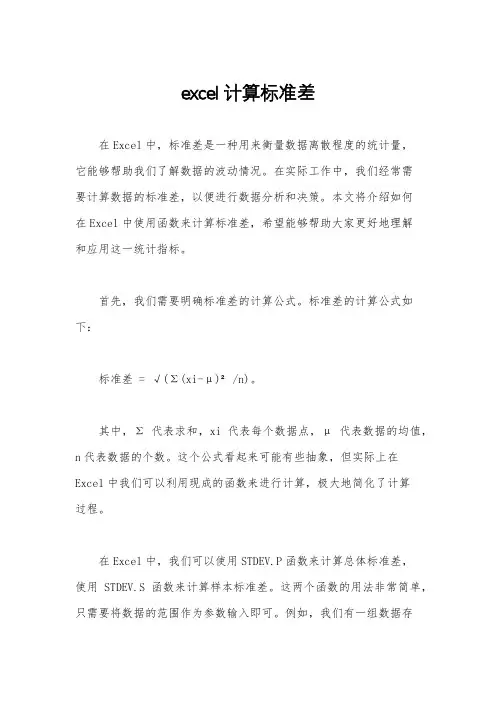 excel 计算标准差

在 Excel 中，标准差是一种用来衡量数据离散程度的统计量，它能够帮助我们了解数据的波动情况。在实际工作中，我们经常需要计算数据的标准差，以便进行数据分析和决策。本文将介绍如何在 Excel 中使用函数来计算标准差，希望能够帮助大家更好地理解和应用这一统计指标。

首先，我们需要明确标准差的计算公式。标准差的计算公式如下：

标准差 = √(Σ(xi-μ)² /n)。

其中，Σ 代表求和，xi 代表每个数据点，μ 代表数据的均值，n 代表数据的个数。这个公式看起来可能有些抽象，但实际上在 Excel 中我们可以利用现成的函数来进行计算，极大地简化了计算过程。

在 Excel 中，我们可以使用 STDEV.P 函数来计算总体标准差，使用 STDEV.S 函数来计算样本标准差。这两个函数的用法非常简单，只需要将数据的范围作为参数输入即可。例如，我们有一组数据存